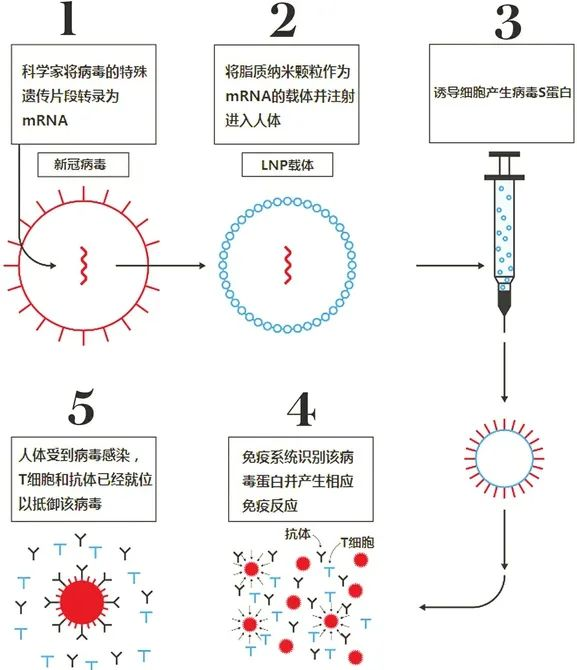 1

科学家将病毒的特殊遗传片段转录为mRNA

新冠病毒

2

将脂质纳米颗粒作为mRNA的载体并注射进入人体

LNP载体

3

诱导细胞产生病毒S蛋白

5

人体受到病毒感染，T细胞和抗体已经就位以抵御该病毒

4

免疫系统识别该病毒蛋白并产生相应免疫反应

抗体

T细胞